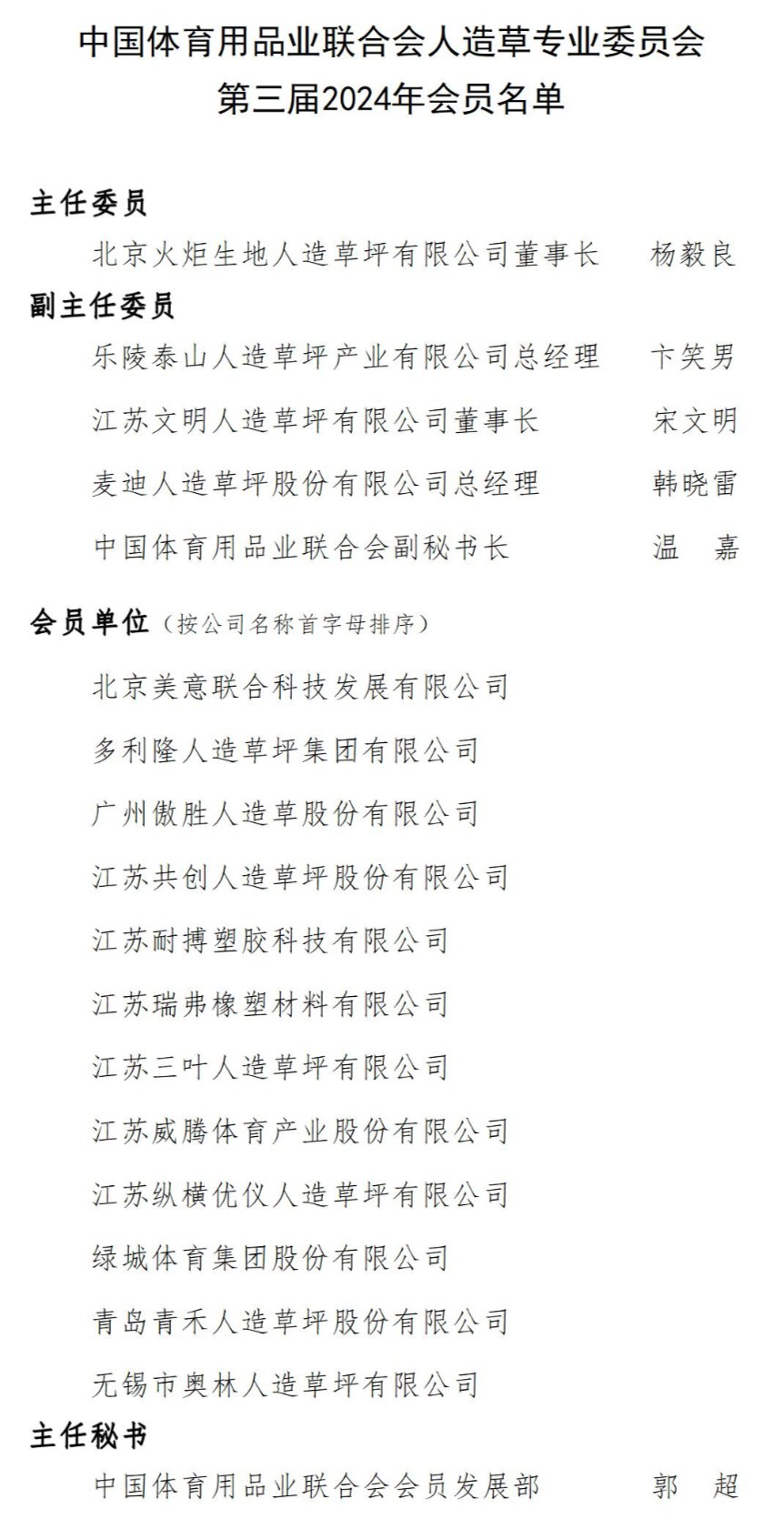 中国体育用品业联合会人造草专业委员会
第三届2024年会员名单

主任委员

北京火炬生地人造草坪有限公司董事长 杨毅良

副主任委员

乐陵泰山人造草坪产业有限公司总经理 卞笑男

江苏文明人造草坪有限公司董事长 宋文明

麦迪人造草坪股份有限公司总经理 韩晓雷

中国体育用品业联合会副秘书长 温 嘉

会员单位（按公司名称首字母排序）

北京美意联合科技发展有限公司

多利隆人造草坪集团有限公司

广州傲胜人造草股份有限公司

江苏共创人造草坪股份有限公司

江苏耐搏塑胶科技有限公司

江苏瑞弗橡塑材料有限公司

江苏三叶人造草坪有限公司

江苏威腾体育产业股份有限公司

江苏纵横优仪人造草坪有限公司

绿城体育集团股份有限公司

青岛青禾人造草坪股份有限公司

无锡市奥林人造草坪有限公司

主任秘书

中国体育用品业联合会会员发展部 郭 超